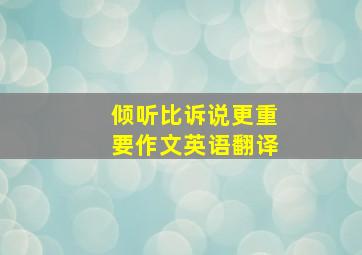 倾听比诉说更重要作文英语翻译